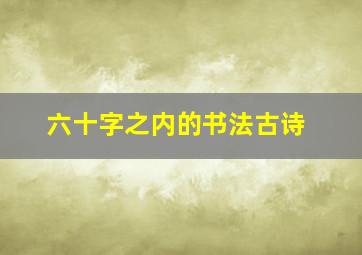 六十字之内的书法古诗